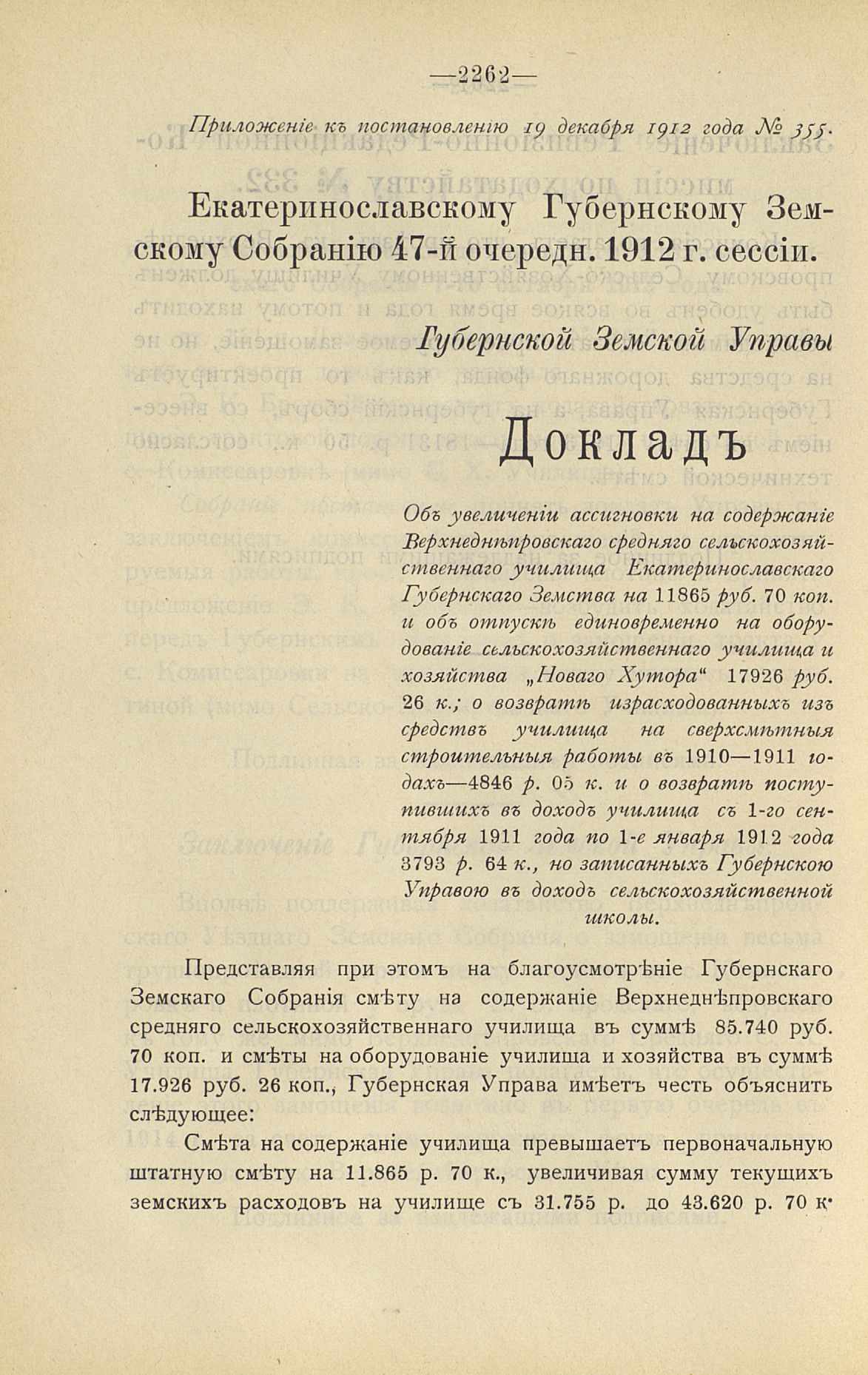 —2262—

Приложеніе къ постановленію 19 декабря 1912 года № 355.

Екатеринославскому Губернскому Земскому Собранію 47-й очередн. 1912 г. сессіи.

Губернской Земской Управы

Докладъ

Объ увеличеніи ассигновки на содержаніе Верхнеднѣпровскаго средняго сельскохозяйственнаго училища Екатеринославскаго Губернскаго Земства на 11865 руб. 70 коп. и объ отпускѣ единовременно на оборудованіе сельскохозяйственнаго училища и хозяйства „Новаго Хутора“ 17926 руб. 26 к.; о возвратѣ израсходованныхъ изъ средствъ училища на сверхсмѣтныя строительныя работы въ 1910—1911 годахъ—4846 р. 05 к. и о возвратѣ поступившихъ въ доходъ училища съ 1-го сентября 1911 года по 1-е января 1912 года 3793 р. 64 к., но записанныхъ Губернскою Управою въ доходъ сельскохозяйственной школы.

Представляя при этомъ на благоусмотрѣніе Губернскаго Земскаго Собранія смѣту на содержаніе Верхнеднѣпровскаго средняго сельскохозяйственнаго училища въ суммѣ 85.740 руб. 70 коп. и смѣты на оборудованіе училища и хозяйства въ суммѣ 17.926 руб. 26 коп., Губернская Управа имѣетъ честь объяснить слѣдующее:

Смѣта на содержаніе училища превышаетъ первоначальную штатную смѣту на 11.865 р. 70 к., увеличивая сумму текущихъ земскихъ расходовъ на училище съ 31.755 р. до 43.620 р. 70 к.